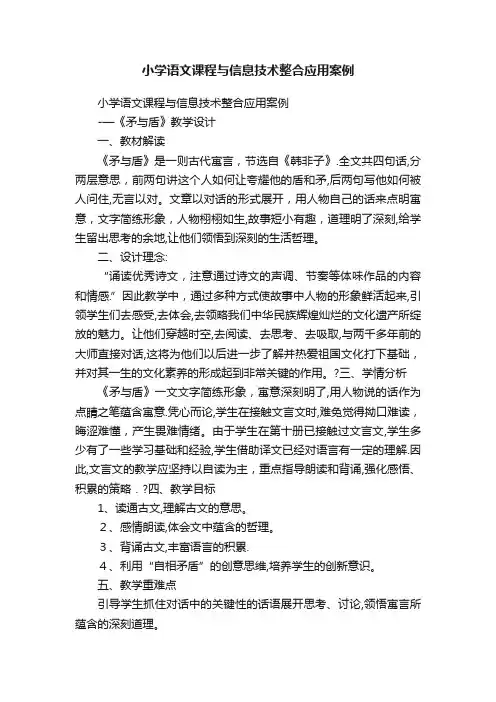 小学语文课程与信息技术整合应用案例

小学语文课程与信息技术整合应用案例

-—《矛与盾》教学设计

一、教材解读

《矛与盾》是一则古代寓言，节选自《韩非子》.全文共四句话,分两层意思，前两句讲这个人如何让夸耀他的盾和矛,后两句写他如何被人问住,无言以对。文章以对话的形式展开，用人物自己的话来点明寓意，文字简练形象，人物栩栩如生,故事短小有趣，道理明了深刻,给学生留出思考的余地,让他们领悟到深刻的生活哲理。

二、设计理念:

“诵读优秀诗文，注意通过诗文的声调、节奏等体味作品的内容和情感.”因此教学中，通过多种方式使故事中人物的形象鲜活起来,引领学生们去感受,去体会,去领略我们中华民族辉煌灿烂的文化遗产所绽放的魅力。让他们穿越时空,去阅读、去思考、去吸取,与两千多年前的大师直接对话,这将为他们以后进一步了解并热爱祖国文化打下基础，并对其一生的文化素养的形成起到非常关键的作用。?三、学情分析

《矛与盾》一文文字简练形象，寓意深刻明了,用人物说的话作为点睛之笔蕴含寓意.凭心而论,学生在接触文言文时,难免觉得拗口难读，晦涩难懂，产生畏难情绪。由于学生在第十册已接触过文言文,学生多少有了一些学习基础和经验,学生借助译文已经对语言有一定的理解.因此,文言文的教学应坚持以自读为主，重点指导朗读和背诵,强化感悟、积累的策略．?四、教学目标

1、读通古文,理解古文的意思。

2、感情朗读,体会文中蕴含的哲理。

3、背诵古文,丰富语言的积累.

4、利用“自相矛盾”的创意思维,培养学生的创新意识。

五、教学重难点

引导学生抓住对话中的关键性的话语展开思考、讨论,领悟寓言所蕴含的深刻道理。